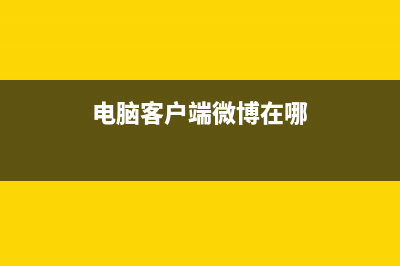 电脑客户端微博在哪